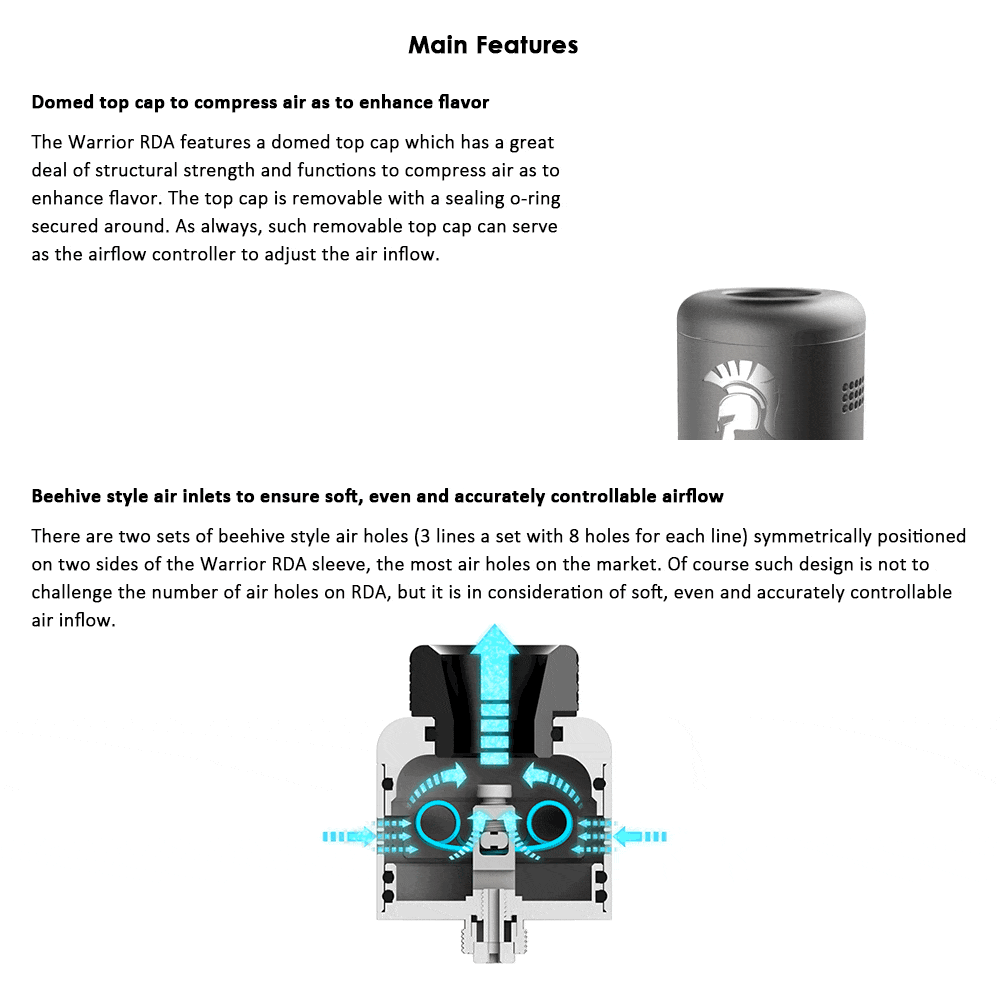 Main Features

Domed top cap to compress air as to enhance flavor

The Warrior RDA features a domed top cap which has a great deal of structural strength and functions to compress air as to enhance flavor. The top cap is removable with a sealing o-ring secured around. As always, such removable top cap can serve as the airflow controller to adjust the air inflow.

Beehive style air inlets to ensure soft, even and accurately controllable airflow

There are two sets of beehive style air holes (3 lines a set with 8 holes for each line) symmetrically positioned on two sides of the Warrior RDA sleeve, the most air holes on the market. Of course such design is not to challenge the number of air holes on RDA, but it is in consideration of soft, even and accurately controllable air inflow.